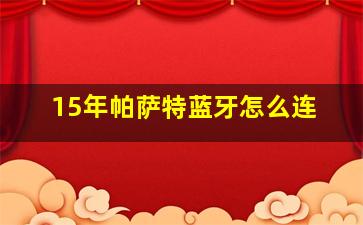 15年帕萨特蓝牙怎么连